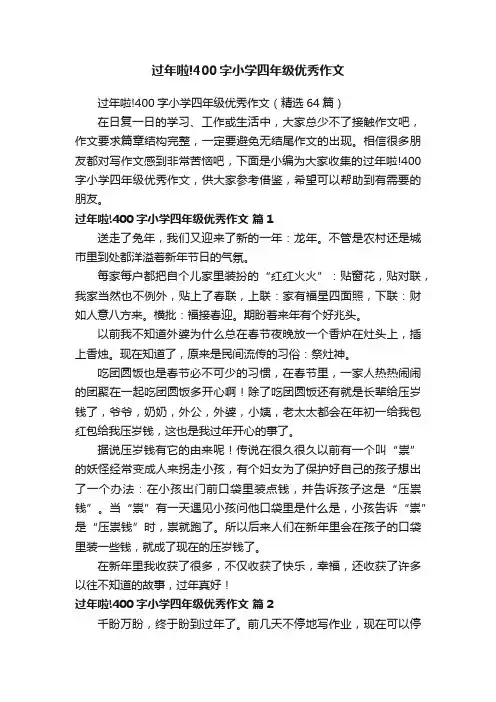 过年啦!400字小学四年级优秀作文

过年啦!400字小学四年级优秀作文（精选64篇）

在日复一日的学习、工作或生活中，大家总少不了接触作文吧，作文要求篇章结构完整，一定要避免无结尾作文的出现。相信很多朋友都对写作文感到非常苦恼吧，下面是小编为大家收集的过年啦!400字小学四年级优秀作文，供大家参考借鉴，希望可以帮助到有需要的朋友。

过年啦!400字小学四年级优秀作文 篇1

送走了兔年，我们又迎来了新的一年：龙年。不管是农村还是城市里到处都洋溢着新年节日的气氛。

每家每户都把自个儿家里装扮的“红红火火”：贴窗花，贴对联，我家当然也不例外，贴上了春联，上联：家有福星四面照，下联：财如人意八方来。横批：福接春迎。期盼着来年有个好兆头。

以前我不知道外婆为什么总在春节夜晚放一个香炉在灶头上，插上香烛。现在知道了，原来是民间流传的习俗：祭灶神。

吃团圆饭也是春节必不可少的习惯，在春节里，一家人热热闹闹的团聚在一起吃团圆饭多开心啊！除了吃团圆饭还有就是长辈给压岁钱了，爷爷，奶奶，外公，外婆，小姨，老太太都会在年初一给我包红包给我压岁钱，这也是我过年开心的事了。

据说压岁钱有它的由来呢！传说在很久很久以前有一个叫“祟”的妖怪经常变成人来拐走小孩，有个妇女为了保护好自己的孩子想出了一个办法：在小孩出门前口袋里装点钱，并告诉孩子这是“压祟钱”。当“祟”有一天遇见小孩问他口袋里是什么是，小孩告诉“祟”是“压祟钱”时，祟就跑了。所以后来人们在新年里会在孩子的口袋里装一些钱，就成了现在的压岁钱了。

在新年里我收获了很多，不仅收获了快乐，幸福，还收获了许多以往不知道的故事，过年真好！

过年啦!400字小学四年级优秀作文 篇2

千盼万盼，终于盼到过年了。前几天不停地写作业，现在可以停